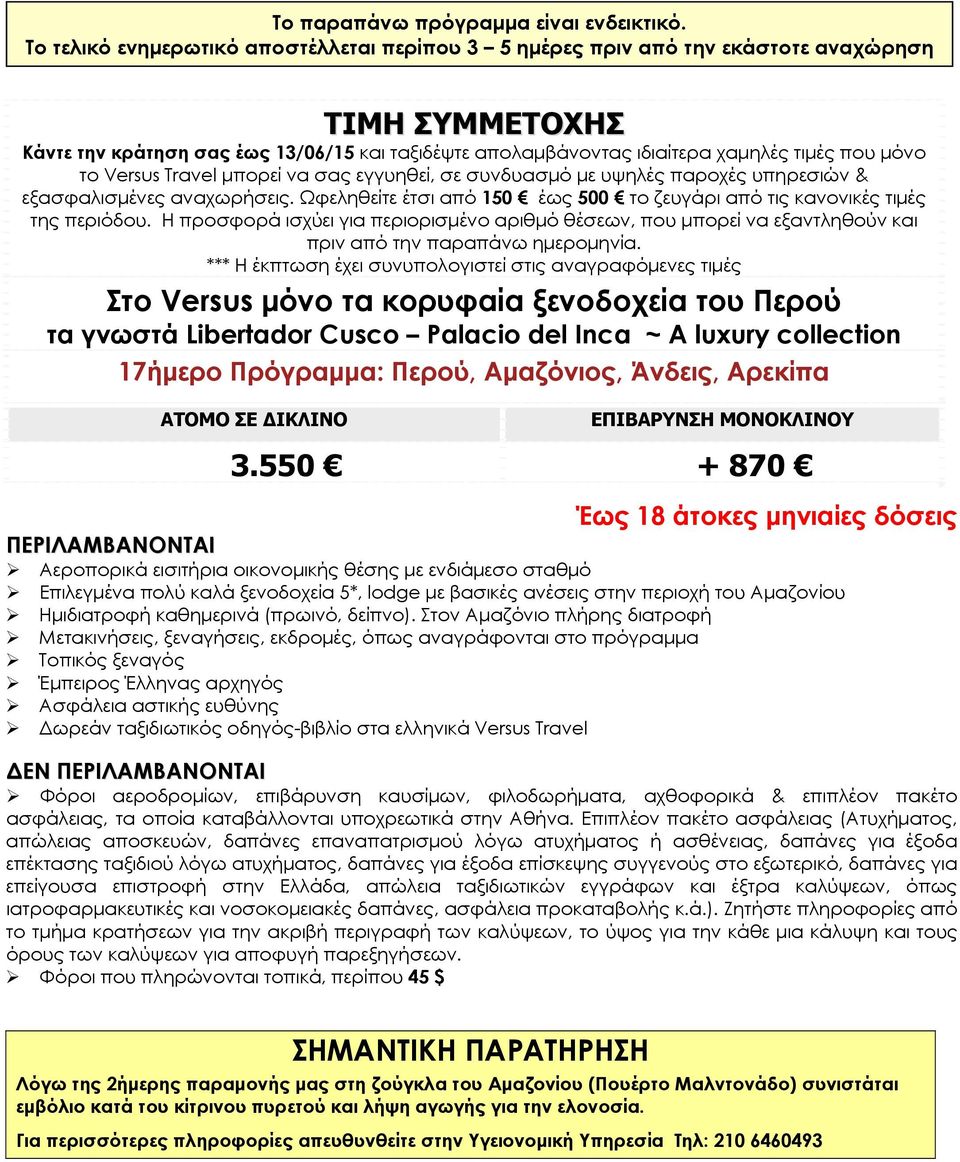 Το παραπάνω πρόγραμμα είναι ενδεικτικό.
Το τελικό ενημερωτικό αποστέλλεται περίπου 3 – 5 ημέρες πριν από την εκάστοτε αναχώρηση

ΤΙΜΗ ΣΥΜΜΕΤΟΧΗΣ

Κάντε την κράτηση σας έως 13/06/15 και ταξιδέψτε απολαμβάνοντας ιδιαίτερα χαμηλές τιμές που μόνο το Versus Travel μπορεί να σας εγγυηθεί, σε συνδυασμό με υψηλές παροχές υπηρεσιών & εξασφαλισμένες αναχωρήσεις. Ωφεληθείτε έτσι από 150 € έως 500 € το ζευγάρι από τις κανονικές τιμές της περιόδου. Η προσφορά ισχύει για περιορισμένο αριθμό θέσεων, που μπορεί να εξαντληθούν και πριν από την παραπάνω ημερομηνία.
*** Η έκπτωση έχει συνυπολογιστεί στις αναγραφόμενες τιμές

Στο Versus μόνο τα κορυφαία ξενοδοχεία του Περού
τα γνωστά Libertador Cusco – Palacio del Inca ~ A luxury collection
17ήμερο Πρόγραμμα: Περού, Αμαζόνιος, Άνδεις, Αρεκίπα

| ΑΤΟΜΟ ΣΕ ΔΙΚΛΙΝΟ | ΕΠΙΒΑΡΥΝΣΗ ΜΟΝΟΚΛΙΝΟΥ |
|---|---|
| 3.550 € | + 870 € |

Έως 18 άτοκες μηνιαίες δόσεις

ΠΕΡΙΛΑΜΒΑΝΟΝΤΑΙ
➢ Αεροπορικά εισιτήρια οικονομικής θέσης με ενδιάμεσο σταθμό
➢ Επιλεγμένα πολύ καλά ξενοδοχεία 5*, lodge με βασικές ανέσεις στην περιοχή του Αμαζονίου
➢ Ημιδιατροφή καθημερινά (πρωινό, δείπνο). Στον Αμαζόνιο πλήρης διατροφή
➢ Μετακινήσεις, ξεναγήσεις, εκδρομές, όπως αναγράφονται στο πρόγραμμα
➢ Τοπικός ξεναγός
➢ Έμπειρος Έλληνας αρχηγός
➢ Ασφάλεια αστικής ευθύνης
➢ Δωρεάν ταξιδιωτικός οδηγός-βιβλίο στα ελληνικά Versus Travel

ΔΕΝ ΠΕΡΙΛΑΜΒΑΝΟΝΤΑΙ
➢ Φόροι αεροδρομίων, επιβάρυνση καυσίμων, φιλοδωρήματα, αχθοφορικά & επιπλέον πακέτο ασφάλειας, τα οποία καταβάλλονται υποχρεωτικά στην Αθήνα. Επιπλέον πακέτο ασφάλειας (Ατυχήματος, απώλειας αποσκευών, δαπάνες επαναπατρισμού λόγω ατυχήματος ή ασθένειας, δαπάνες για έξοδα επέκτασης ταξιδιού λόγω ατυχήματος, δαπάνες για έξοδα επίσκεψης συγγενούς στο εξωτερικό, δαπάνες για επείγουσα επιστροφή στην Ελλάδα, απώλεια ταξιδιωτικών εγγράφων και έξτρα καλύψεων, όπως ιατροφαρμακευτικές και νοσοκομειακές δαπάνες, ασφάλεια προκαταβολής κ.ά.). Ζητήστε πληροφορίες από το τμήμα κρατήσεων για την ακριβή περιγραφή των καλύψεων, το ύψος για την κάθε μια κάλυψη και τους όρους των καλύψεων για αποφυγή παρεξηγήσεων.
➢ Φόροι που πληρώνονται τοπικά, περίπου 45 $

ΣΗΜΑΝΤΙΚΗ ΠΑΡΑΤΗΡΗΣΗ
Λόγω της 2ήμερης παραμονής μας στη ζούγκλα του Αμαζονίου (Πουέρτο Μαλντονάδο) συνιστάται εμβόλιο κατά του κίτρινου πυρετού και λήψη αγωγής για την ελονοσία.

Για περισσότερες πληροφορίες απευθυνθείτε στην Υγειονομική Υπηρεσία Τηλ: 210 6460493